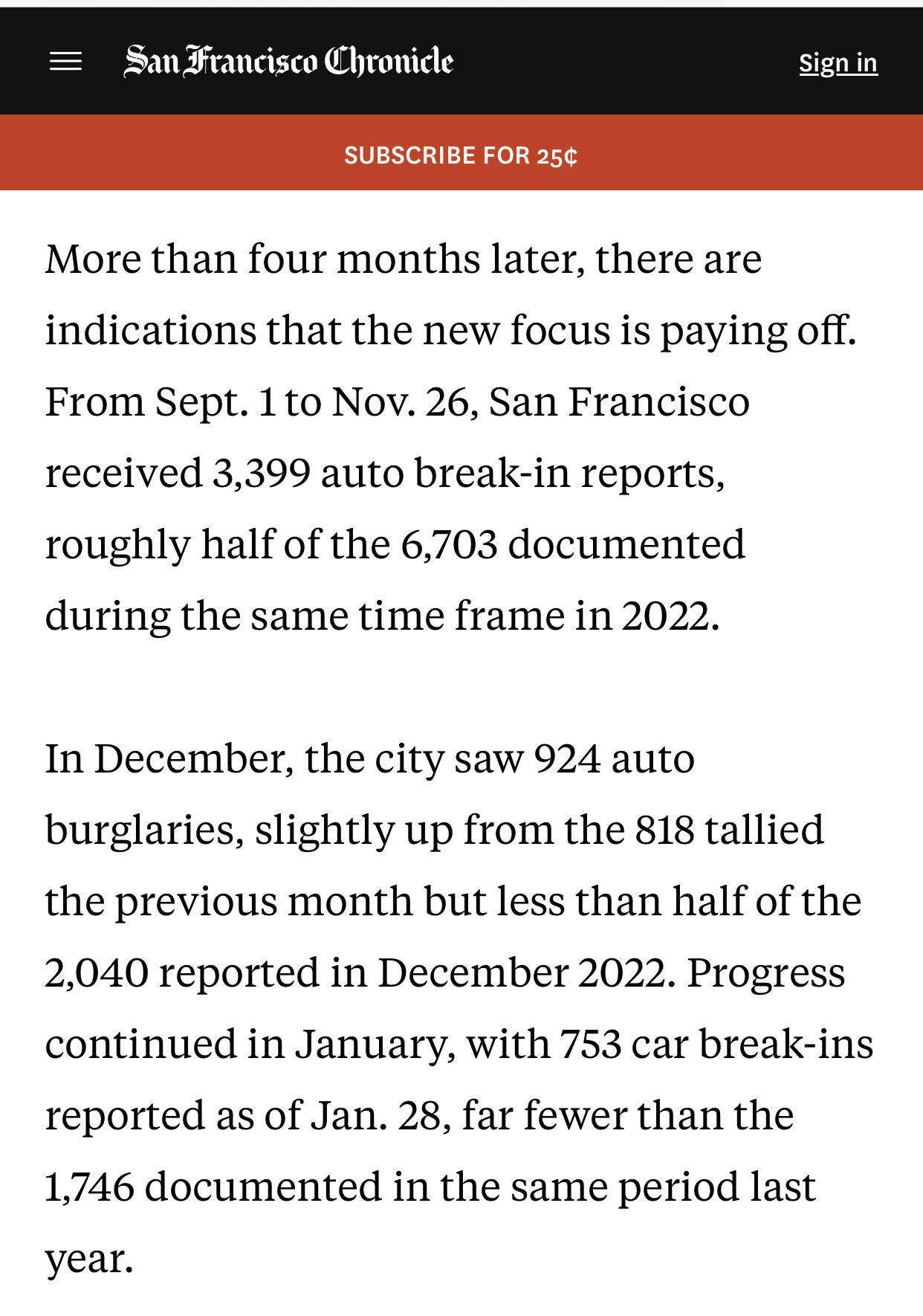 San Francisco Chronicle

Sign in

SUBSCRIBE FOR 25¢

More than four months later, there are indications that the new focus is paying off. From Sept. 1 to Nov. 26, San Francisco received 3,399 auto break-in reports, roughly half of the 6,703 documented during the same time frame in 2022.

In December, the city saw 924 auto burglaries, slightly up from the 818 tallied the previous month but less than half of the 2,040 reported in December 2022. Progress continued in January, with 753 car break-ins reported as of Jan. 28, far fewer than the 1,746 documented in the same period last year.